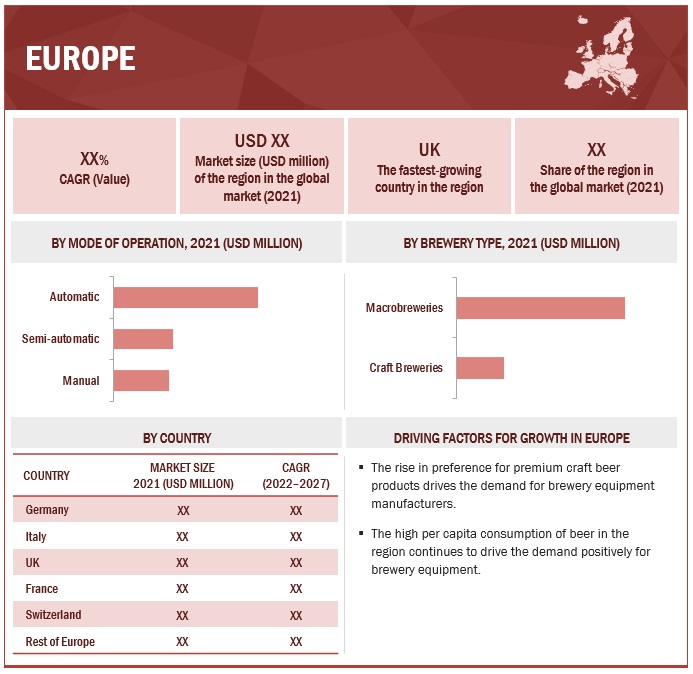 EUROPE

XX%
CAGR (Value)

USD XX
Market size (USD million) of the region in the global market (2021)

UK
The fastest-growing country in the region

XX
Share of the region in the global market (2021)

BY MODE OF OPERATION, 2021 (USD MILLION)

Automatic
Semi-automatic
Manual

BY BREWERY TYPE, 2021 (USD MILLION)

Macrobreweries
Craft Breweries

BY COUNTRY

| COUNTRY | MARKET SIZE 2021 (USD MILLION) | CAGR (2022–2027) |
|---|---|---|
| Germany | XX | XX |
| Italy | XX | XX |
| UK | XX | XX |
| France | XX | XX |
| Switzerland | XX | XX |
| Rest of Europe | XX | XX |

DRIVING FACTORS FOR GROWTH IN EUROPE

▪ The rise in preference for premium craft beer products drives the demand for brewery equipment manufacturers.

▪ The high per capita consumption of beer in the region continues to drive the demand positively for brewery equipment.